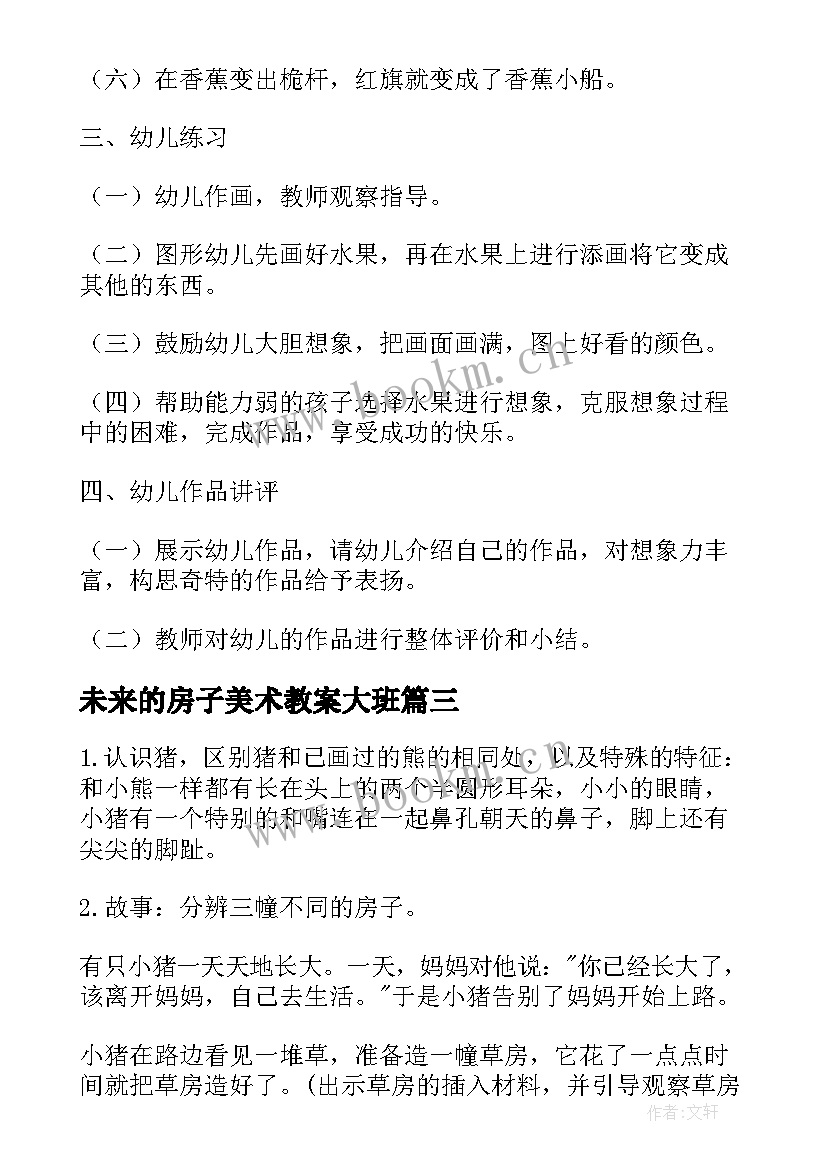 （六）在香蕉变出桅杆，红旗就变成了香蕉小船。

三、幼儿练习

（一）幼儿作画，教师观察指导。

（二）图形幼儿先画好水果，再在水果上进行添画将它变成其他的东西。

（三）鼓励幼儿大胆想象，把画面画满，图上好看的颜色。

（四）帮助能力弱的孩子选择水果进行想象，克服想象过程中的困难，完成作品，享受成功的快乐。

四、幼儿作品讲评

（一）展示幼儿作品，请幼儿介绍自己的作品，对想象力丰富，构思奇特的作品给予表扬。

（二）教师对幼儿的作品进行整体评价和小结。

未来的房子美术教案大班篇三

1.认识猪，区别猪和已画过的熊的相同处，以及特殊的特征：和小熊一样都有长在头上的两个半圆形耳朵，小小的眼睛，小猪有一个特别的和嘴连在一起鼻孔朝天的鼻子，脚上还有尖尖的脚趾。

2.故事：分辨三幢不同的房子。

有只小猪一天天地长大。一天，妈妈对他说："你已经长大了，该离开妈妈，自己去生活。"于是小猪告别了妈妈开始上路。

小猪在路边看见一堆草，准备造一幢草房，它花了一点点时间就把草房造好了。（出示草房的插入材料，并引导观察草房

www.bookm.com

作者：文轩